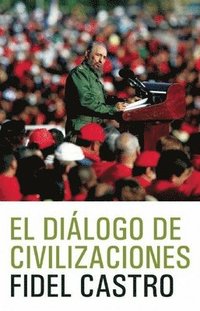 EL DIÁLOGO DE CIVILIZACIONES
FIDEL CASTRO